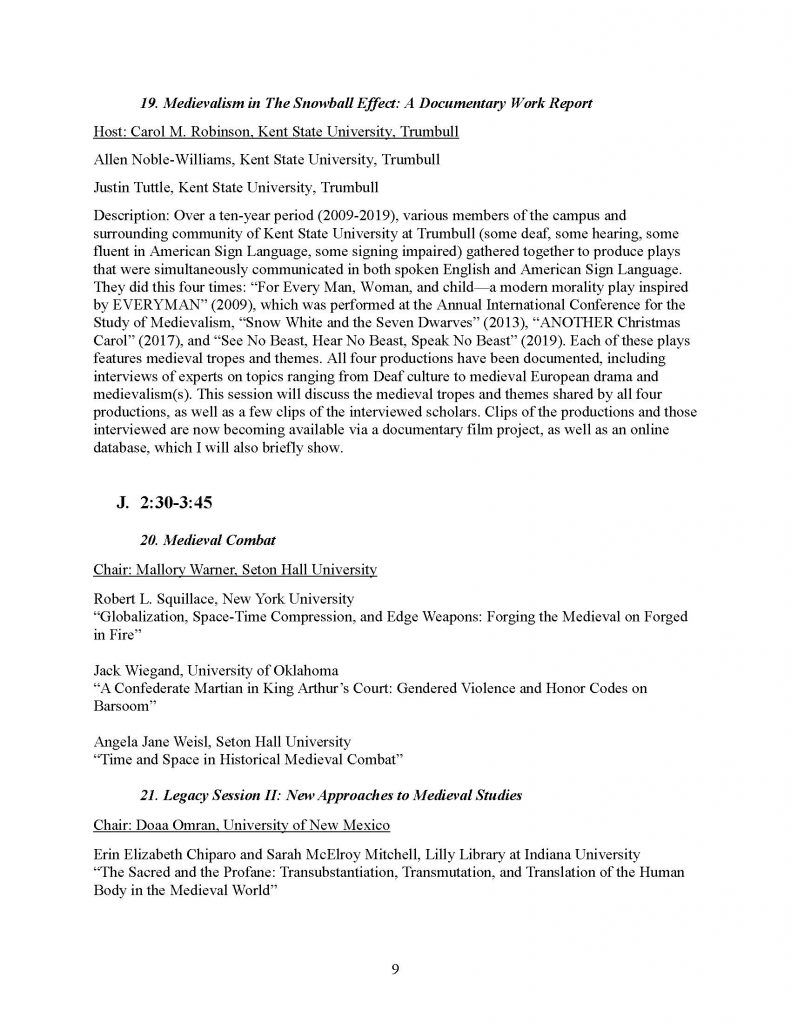 19. Medievalism in The Snowball Effect: A Documentary Work Report

Host: Carol M. Robinson, Kent State University, Trumbull

Allen Noble-Williams, Kent State University, Trumbull

Justin Tuttle, Kent State University, Trumbull

Description: Over a ten-year period (2009-2019), various members of the campus and surrounding community of Kent State University at Trumbull (some deaf, some hearing, some fluent in American Sign Language, some signing impaired) gathered together to produce plays that were simultaneously communicated in both spoken English and American Sign Language. They did this four times: “For Every Man, Woman, and child—a modern morality play inspired by EVERYMAN” (2009), which was performed at the Annual International Conference for the Study of Medievalism, “Snow White and the Seven Dwarves” (2013), “ANOTHER Christmas Carol” (2017), and “See No Beast, Hear No Beast, Speak No Beast” (2019). Each of these plays features medieval tropes and themes. All four productions have been documented, including interviews of experts on topics ranging from Deaf culture to medieval European drama and medievalism(s). This session will discuss the medieval tropes and themes shared by all four productions, as well as a few clips of the interviewed scholars. Clips of the productions and those interviewed are now becoming available via a documentary film project, as well as an online database, which I will also briefly show.

J. 2:30-3:45

20. Medieval Combat

Chair: Mallory Warner, Seton Hall University

Robert L. Squillace, New York University
“Globalization, Space-Time Compression, and Edge Weapons: Forging the Medieval on Forged in Fire”

Jack Wiegand, University of Oklahoma
“A Confederate Martian in King Arthur’s Court: Gendered Violence and Honor Codes on Barsoom”

Angela Jane Weisl, Seton Hall University
“Time and Space in Historical Medieval Combat”

21. Legacy Session II: New Approaches to Medieval Studies

Chair: Doaa Omran, University of New Mexico

Erin Elizabeth Chiparo and Sarah McElroy Mitchell, Lilly Library at Indiana University
“The Sacred and the Profane: Transubstantiation, Transmutation, and Translation of the Human Body in the Medieval World”

9